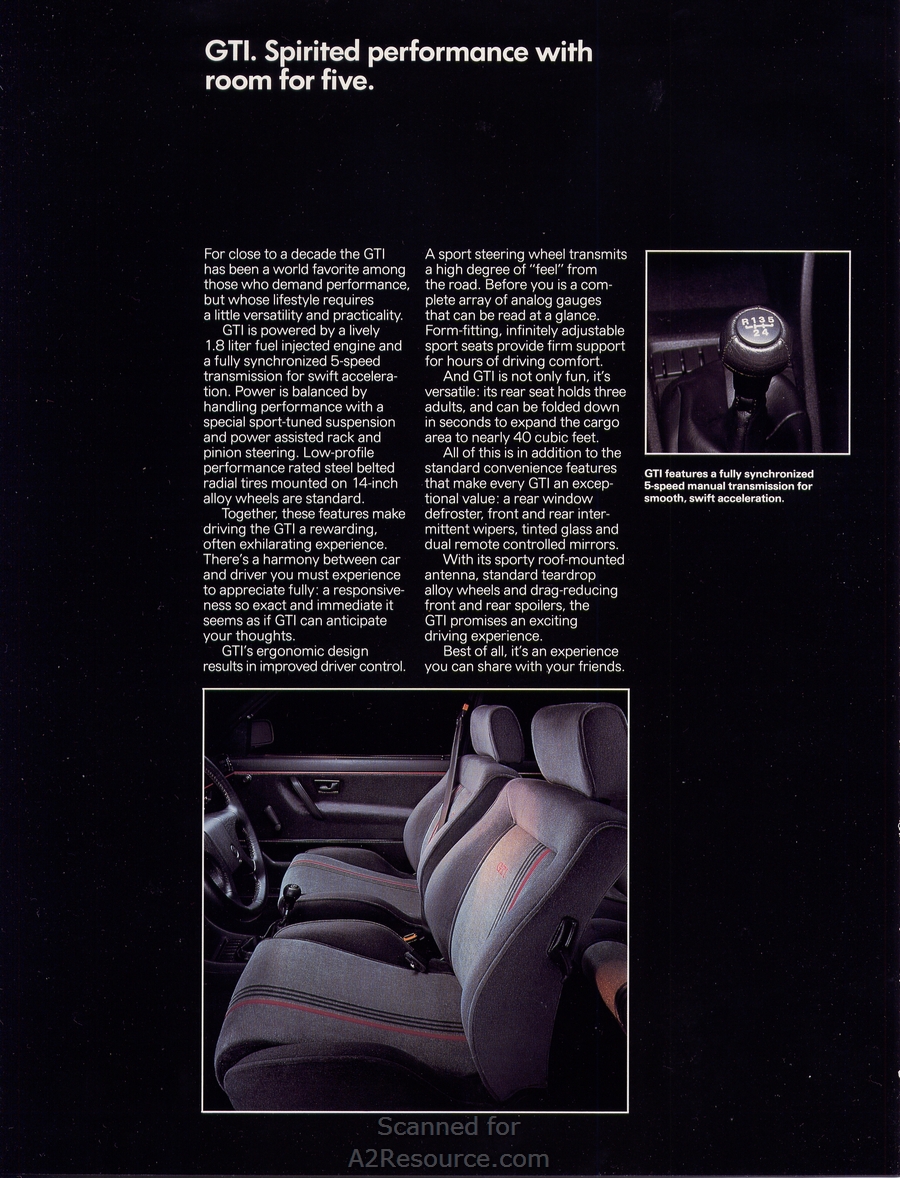 GTI. Spirited performance with room for five.

For close to a decade the GTI has been a world favorite among those who demand performance, but whose lifestyle requires a little versatility and practicality.

GTI is powered by a lively 1.8 liter fuel injected engine and a fully synchronized 5-speed transmission for swift acceleration. Power is balanced by handling performance with a special sport-tuned suspension and power assisted rack and pinion steering. Low-profile performance rated steel belted radial tires mounted on 14-inch alloy wheels are standard.

Together, these features make driving the GTI a rewarding, often exhilarating experience. There's a harmony between car and driver you must experience to appreciate fully: a responsiveness so exact and immediate it seems as if GTI can anticipate your thoughts.

GTI's ergonomic design results in improved driver control. A sport steering wheel transmits a high degree of "feel" from the road. Before you is a complete array of analog gauges that can be read at a glance. Form-fitting, infinitely adjustable sport seats provide firm support for hours of driving comfort.

And GTI is not only fun, it's versatile: its rear seat holds three adults, and can be folded down in seconds to expand the cargo area to nearly 40 cubic feet.

All of this is in addition to the standard convenience features that make every GTI an exceptional value: a rear window defroster, front and rear intermittent wipers, tinted glass and dual remote controlled mirrors.

With its sporty roof-mounted antenna, standard teardrop alloy wheels and drag-reducing front and rear spoilers, the GTI promises an exciting driving experience.

Best of all, it's an experience you can share with your friends.

R 1 3 5
2 4

GTI features a fully synchronized 5-speed manual transmission for smooth, swift acceleration.

GTI

Scanned for
A2Resource.com